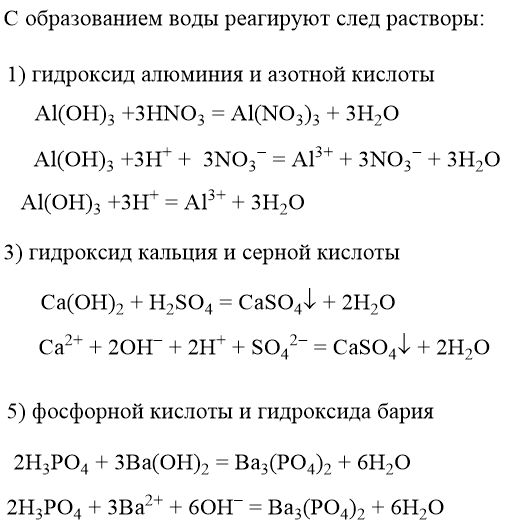 С образованием воды реагируют след растворы:

1) гидроксид алюминия и азотной кислоты

$Al(OH)_3 + 3HNO_3 = Al(NO_3)_3 + 3H_2O$

$Al(OH)_3 + 3H^+ + 3NO_3^- = Al^{3+} + 3NO_3^- + 3H_2O$

$Al(OH)_3 + 3H^+ = Al^{3+} + 3H_2O$

3) гидроксид кальция и серной кислоты

$Ca(OH)_2 + H_2SO_4 = CaSO_4\downarrow + 2H_2O$

$Ca^{2+} + 2OH^- + 2H^+ + SO_4^{2-} = CaSO_4\downarrow + 2H_2O$

5) фосфорной кислоты и гидроксида бария

$2H_3PO_4 + 3Ba(OH)_2 = Ba_3(PO_4)_2 + 6H_2O$

$2H_3PO_4 + 3Ba^{2+} + 6OH^- = Ba_3(PO_4)_2 + 6H_2O$